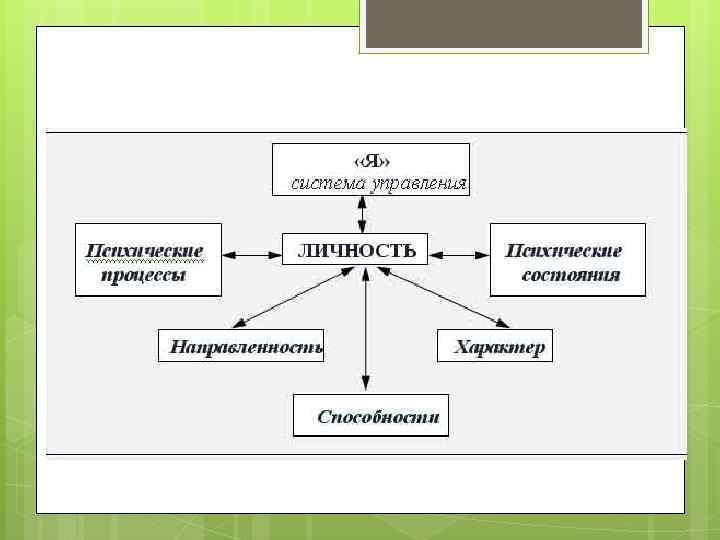 «Я»
система управления

Психические процессы

ЛИЧНОСТЬ

Психические состояния

Направленность

Характер

Способности